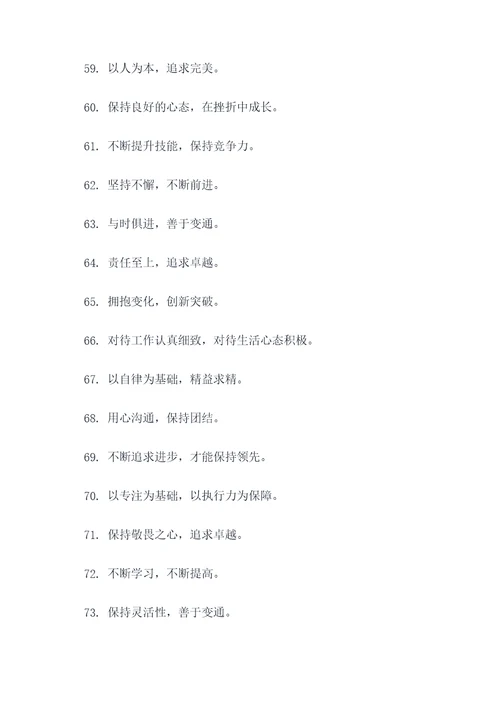 59. 以人为本，追求完美。

60. 保持良好的心态，在挫折中成长。

61. 不断提升技能，保持竞争力。

62. 坚持不懈，不断前进。

63. 与时俱进，善于变通。

64. 责任至上，追求卓越。

65. 拥抱变化，创新突破。

66. 对待工作认真细致，对待生活心态积极。

67. 以自律为基础，精益求精。

68. 用心沟通，保持团结。

69. 不断追求进步，才能保持领先。

70. 以专注为基础，以执行力为保障。

71. 保持敬畏之心，追求卓越。

72. 不断学习，不断提高。

73. 保持灵活性，善于变通。